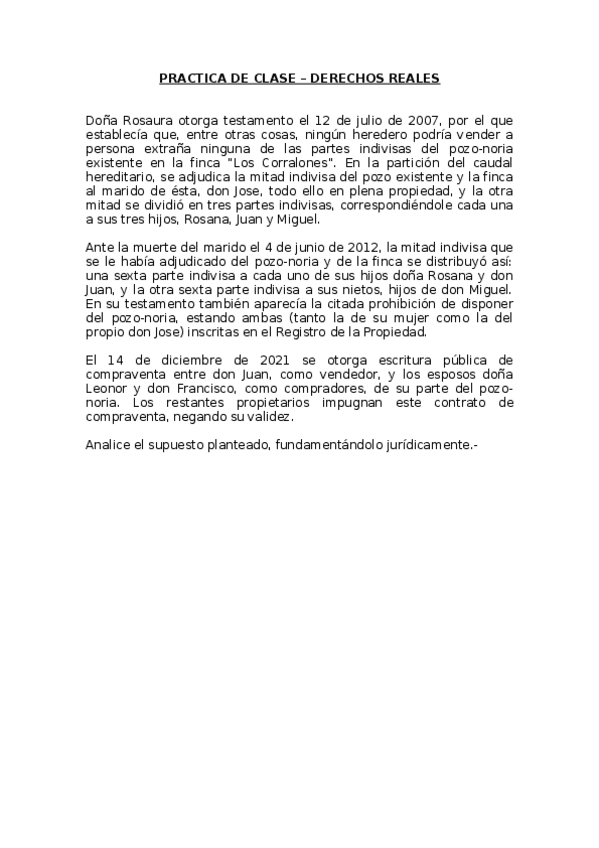 PRACTICA DE CLASE – DERECHOS REALES

Doña Rosaura otorga testamento el 12 de julio de 2007, por el que establecía que, entre otras cosas, ningún heredero podría vender a persona extraña ninguna de las partes indivisas del pozo-noria existente en la finca "Los Corralones". En la partición del caudal hereditario, se adjudica la mitad indivisa del pozo existente y la finca al marido de ésta, don Jose, todo ello en plena propiedad, y la otra mitad se dividió en tres partes indivisas, correspondiéndole cada una a sus tres hijos, Rosana, Juan y Miguel.

Ante la muerte del marido el 4 de junio de 2012, la mitad indivisa que se le había adjudicado del pozo-noria y de la finca se distribuyó así: una sexta parte indivisa a cada uno de sus hijos doña Rosana y don Juan, y la otra sexta parte indivisa a sus nietos, hijos de don Miguel. En su testamento también aparecía la citada prohibición de disponer del pozo-noria, estando ambas (tanto la de su mujer como la del propio don Jose) inscritas en el Registro de la Propiedad.

El 14 de diciembre de 2021 se otorga escritura pública de compraventa entre don Juan, como vendedor, y los esposos doña Leonor y don Francisco, como compradores, de su parte del pozo-noria. Los restantes propietarios impugnan este contrato de compraventa, negando su validez.

Analice el supuesto planteado, fundamentándolo jurídicamente.-